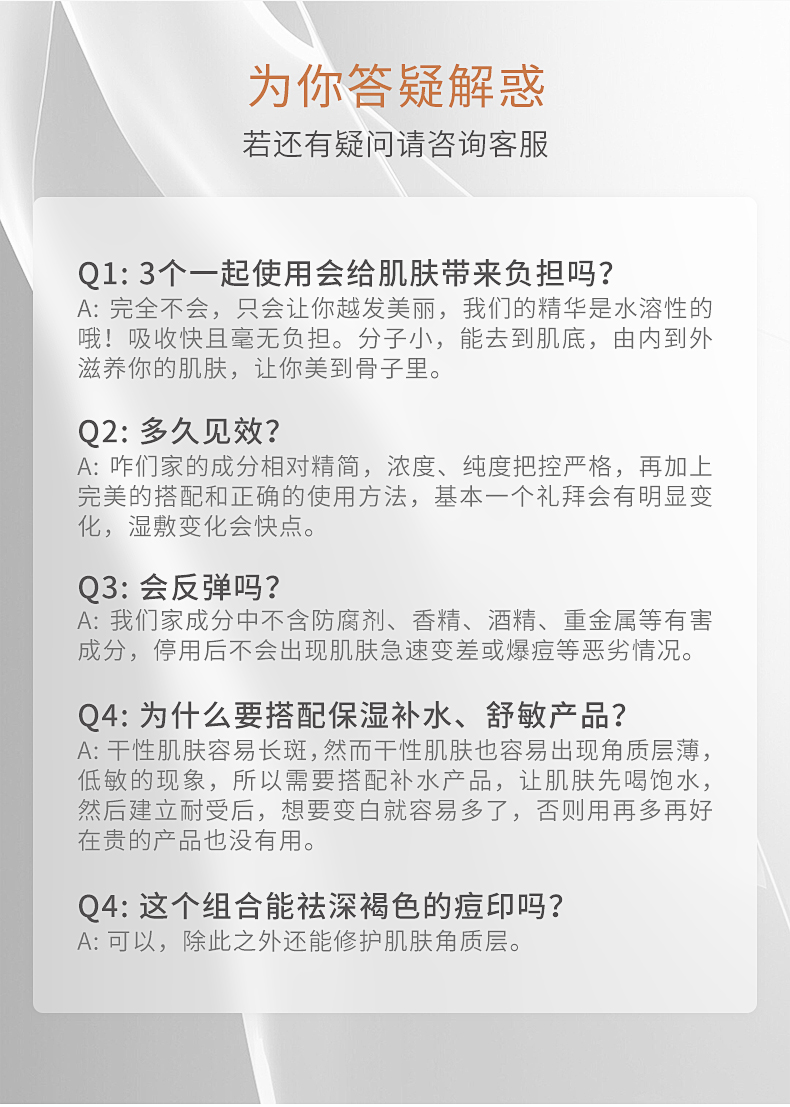 为你答疑解惑

若还有疑问请咨询客服

Q1: 3个一起使用会给肌肤带来负担吗？

A: 完全不会，只会让你越发美丽，我们的精华是水溶性的哦！吸收快且毫无负担。分子小，能去到肌底，由内到外滋养你的肌肤，让你美到骨子里。

Q2: 多久见效？

A: 咋们家的成分相对精简，浓度、纯度把控严格，再加上完美的搭配和正确的使用方法，基本一个礼拜会有明显变化，湿敷变化会快点。

Q3: 会反弹吗？

A: 我们家成分中不含防腐剂、香精、酒精、重金属等有害成分，停用后不会出现肌肤急速变差或爆痘等恶劣情况。

Q4: 为什么要搭配保湿补水、舒敏产品？

A: 干性肌肤容易长斑，然而干性肌肤也容易出现角质层薄，低敏的现象，所以需要搭配补水产品，让肌肤先喝饱水，然后建立耐受后，想要变白就容易多了，否则用再多再好在贵的产品也没有用。

Q4: 这个组合能祛深褐色的痘印吗？

A: 可以，除此之外还能修护肌肤角质层。